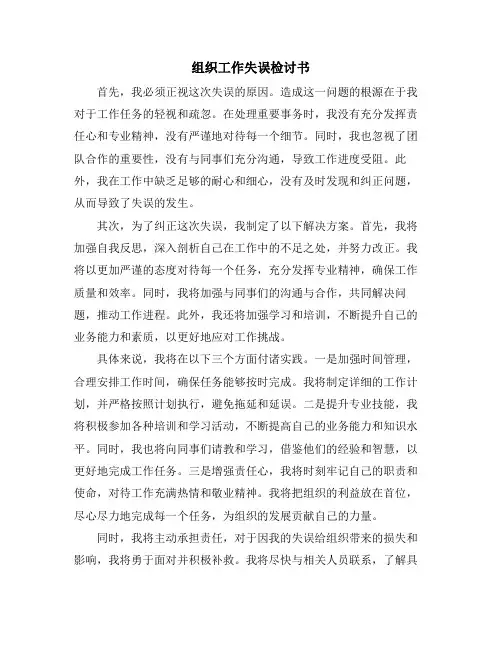 组织工作失误检讨书

首先，我必须正视这次失误的原因。造成这一问题的根源在于我对于工作任务的轻视和疏忽。在处理重要事务时，我没有充分发挥责任心和专业精神，没有严谨地对待每一个细节。同时，我也忽视了团队合作的重要性，没有与同事们充分沟通，导致工作进度受阻。此外，我在工作中缺乏足够的耐心和细心，没有及时发现和纠正问题，从而导致了失误的发生。

其次，为了纠正这次失误，我制定了以下解决方案。首先，我将加强自我反思，深入剖析自己在工作中的不足之处，并努力改正。我将以更加严谨的态度对待每一个任务，充分发挥专业精神，确保工作质量和效率。同时，我将加强与同事们的沟通与合作，共同解决问题，推动工作进程。此外，我还将加强学习和培训，不断提升自己的业务能力和素质，以更好地应对工作挑战。

具体来说，我将在以下三个方面付诸实践。一是加强时间管理，合理安排工作时间，确保任务能够按时完成。我将制定详细的工作计划，并严格按照计划执行，避免拖延和延误。二是提升专业技能，我将积极参加各种培训和学习活动，不断提高自己的业务能力和知识水平。同时，我也将向同事们请教和学习，借鉴他们的经验和智慧，以更好地完成工作任务。三是增强责任心，我将时刻牢记自己的职责和使命，对待工作充满热情和敬业精神。我将把组织的利益放在首位，尽心尽力地完成每一个任务，为组织的发展贡献自己的力量。

同时，我将主动承担责任，对于因我的失误给组织带来的损失和影响，我将勇于面对并积极补救。我将尽快与相关人员联系，了解具